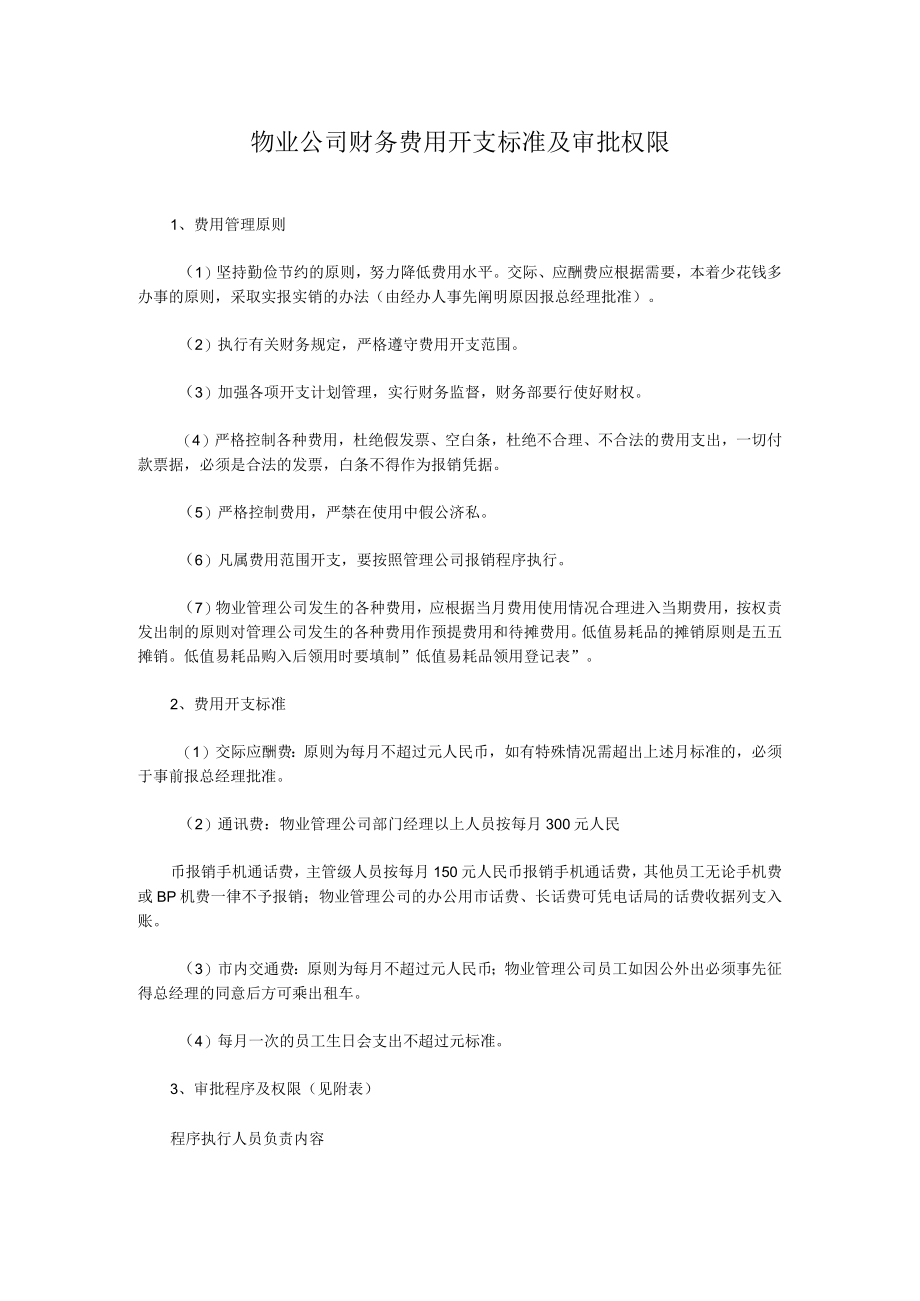 物业公司财务费用开支标准及审批权限

1、费用管理原则

（1）坚持勤俭节约的原则，努力降低费用水平。交际、应酬费应根据需要，本着少花钱多办事的原则，采取实报实销的办法（由经办人事先阐明原因报总经理批准）。

（2）执行有关财务规定，严格遵守费用开支范围。

（3）加强各项开支计划管理，实行财务监督，财务部要行使好财权。

（4）严格控制各种费用，杜绝假发票、空白条，杜绝不合理、不合法的费用支出，一切付款票据，必须是合法的发票，白条不得作为报销凭据。

（5）严格控制费用，严禁在使用中假公济私。

（6）凡属费用范围开支，要按照管理公司报销程序执行。

（7）物业管理公司发生的各种费用，应根据当月费用使用情况合理进入当期费用，按权责发出制的原则对管理公司发生的各种费用作预提费用和待摊费用。低值易耗品的摊销原则是五五摊销。低值易耗品购入后领用时要填制”低值易耗品领用登记表”。

2、费用开支标准

（1）交际应酬费：原则为每月不超过元人民币，如有特殊情况需超出上述月标准的，必须于事前报总经理批准。

（2）通讯费：物业管理公司部门经理以上人员按每月300元人民

币报销手机通话费，主管级人员按每月150元人民币报销手机通话费，其他员工无论手机费或BP机费一律不予报销；物业管理公司的办公用市话费、长话费可凭电话局的话费收据列支入账。

（3）市内交通费：原则为每月不超过元人民币；物业管理公司员工如因公外出必须事先征得总经理的同意后方可乘出租车。

（4）每月一次的员工生日会支出不超过元标准。

3、审批程序及权限（见附表）

程序执行人员负责内容